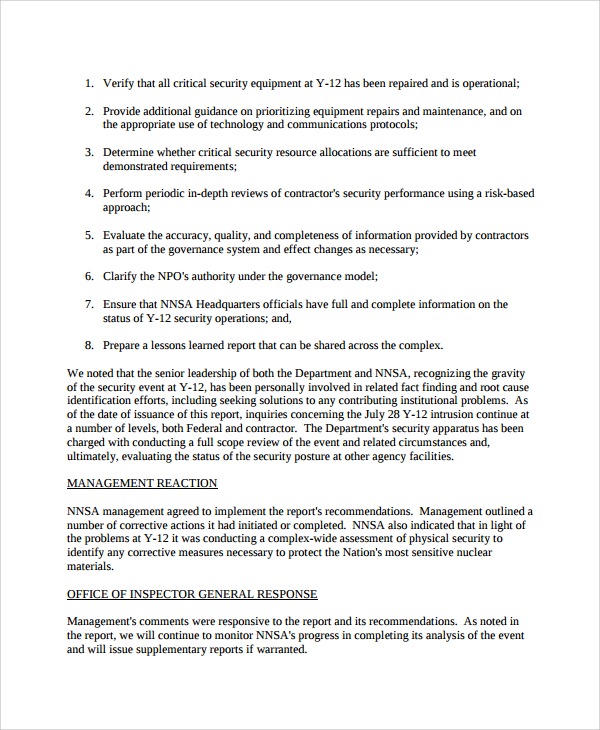 1. Verify that all critical security equipment at Y-12 has been repaired and is operational;

2. Provide additional guidance on prioritizing equipment repairs and maintenance, and on the appropriate use of technology and communications protocols;

3. Determine whether critical security resource allocations are sufficient to meet demonstrated requirements;

4. Perform periodic in-depth reviews of contractor's security performance using a risk-based approach;

5. Evaluate the accuracy, quality, and completeness of information provided by contractors as part of the governance system and effect changes as necessary;

6. Clarify the NPO's authority under the governance model;

7. Ensure that NNSA Headquarters officials have full and complete information on the status of Y-12 security operations; and,

8. Prepare a lessons learned report that can be shared across the complex.

We noted that the senior leadership of both the Department and NNSA, recognizing the gravity of the security event at Y-12, has been personally involved in related fact finding and root cause identification efforts, including seeking solutions to any contributing institutional problems. As of the date of issuance of this report, inquiries concerning the July 28 Y-12 intrusion continue at a number of levels, both Federal and contractor. The Department's security apparatus has been charged with conducting a full scope review of the event and related circumstances and, ultimately, evaluating the status of the security posture at other agency facilities.

MANAGEMENT REACTION

NNSA management agreed to implement the report's recommendations. Management outlined a number of corrective actions it had initiated or completed. NNSA also indicated that in light of the problems at Y-12 it was conducting a complex-wide assessment of physical security to identify any corrective measures necessary to protect the Nation's most sensitive nuclear materials.

OFFICE OF INSPECTOR GENERAL RESPONSE

Management's comments were responsive to the report and its recommendations. As noted in the report, we will continue to monitor NNSA's progress in completing its analysis of the event and will issue supplementary reports if warranted.